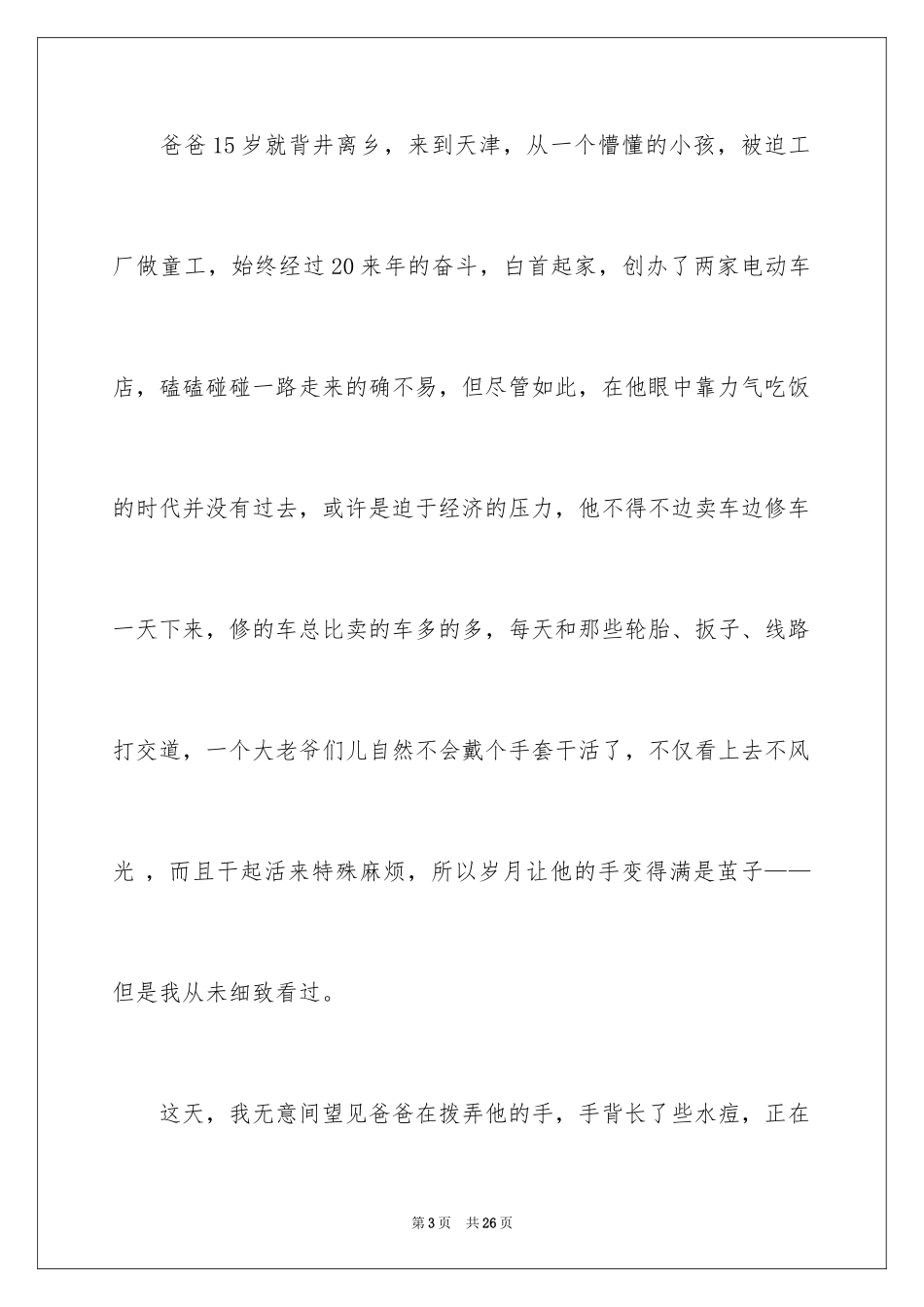 爸爸15岁就背井离乡，来到天津，从一个懵懂的小孩，被迫工厂做童工，始终经过20来年的奋斗，白首起家，创办了两家电动车店，磕磕碰碰一路走来的确不易，但尽管如此，在他眼中靠力气吃饭的时代并没有过去，或许是迫于经济的压力，他不得不边卖车边修车一天下来，修的车总比卖的车多的多，每天和那些轮胎、扳子、线路打交道，一个大老爷们儿自然不会戴个手套干活了，不仅看上去不风光 ，而且干起活来特殊麻烦，所以岁月让他的手变得满是茧子——但是我从未细致看过。

这天，我无意间望见爸爸在拨弄他的手，手背长了些水痘，正在

第3页　共26页